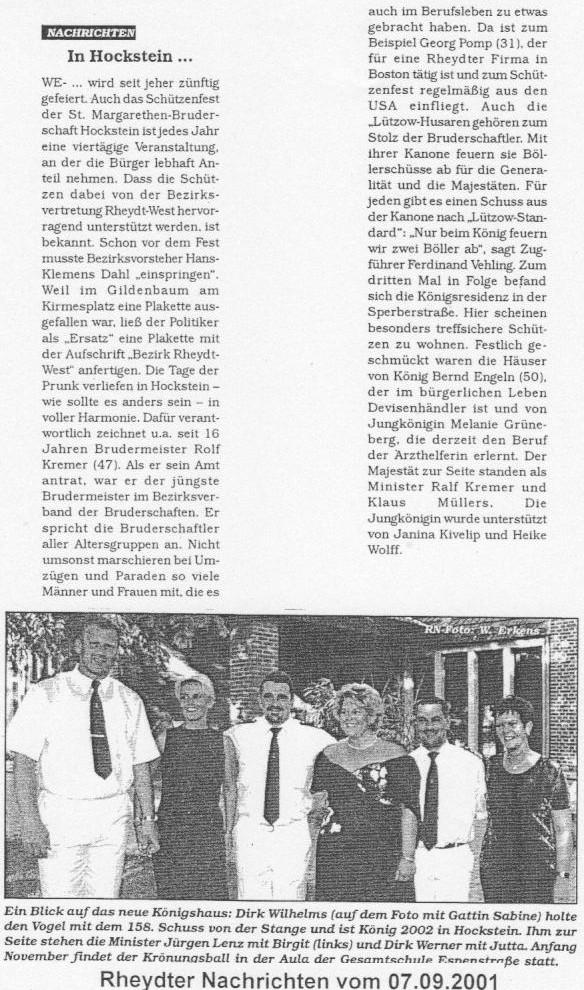 NACHRICHTEN

In Hockstein ...

WE- ... wird seit jeher zünftig gefeiert. Auch das Schützenfest der St. Margarethen-Bruderschaft Hockstein ist jedes Jahr eine viertägige Veranstaltung, an der die Bürger lebhaft Anteil nehmen. Dass die Schützen dabei von der Bezirksvertretung Rheydt-West hervorragend unterstützt werden, ist bekannt. Schon vor dem Fest musste Bezirksvorsteher Hans-Klemens Dahl „einspringen". Weil im Gildenbaum am Kirmesplatz eine Plakette ausgefallen war, ließ der Politiker als „Ersatz" eine Plakette mit der Aufschrift „Bezirk Rheydt-West" anfertigen. Die Tage der Prunk verliefen in Hockstein – wie sollte es anders sein – in voller Harmonie. Dafür verantwortlich zeichnet u.a. seit 16 Jahren Brudermeister Rolf Kremer (47). Als er sein Amt antrat, war er der jüngste Brudermeister im Bezirksverband der Bruderschaften. Er spricht die Bruderschaftler aller Altersgruppen an. Nicht umsonst marschieren bei Umzügen und Paraden so viele Männer und Frauen mit, die es auch im Berufsleben zu etwas gebracht haben. Da ist zum Beispiel Georg Pomp (31), der für eine Rheydter Firma in Boston tätig ist und zum Schützenfest regelmäßig aus den USA einfliegt. Auch die „Lützow-Husaren gehören zum Stolz der Bruderschaftler. Mit ihrer Kanone feuern sie Böllerschüsse ab für die Generalität und die Majestäten. Für jeden gibt es einen Schuss aus der Kanone nach „Lützow-Standard": „Nur beim König feuern wir zwei Böller ab", sagt Zugführer Ferdinand Vehling. Zum dritten Mal in Folge befand sich die Königsresidenz in der Sperberstraße. Hier scheinen besonders treffsichere Schützen zu wohnen. Festlich geschmückt waren die Häuser von König Bernd Engeln (50), der im bürgerlichen Leben Devisenhändler ist und von Jungkönigin Melanie Grüneberg, die derzeit den Beruf der Arzthelferin erlernt. Der Majestät zur Seite standen als Minister Ralf Kremer und Klaus Müllers. Die Jungkönigin wurde unterstützt von Janina Kivelip und Heike Wolff.

RN-Foto: W. Erkens

Ein Blick auf das neue Königshaus: Dirk Wilhelms (auf dem Foto mit Gattin Sabine) holte den Vogel mit dem 158. Schuss von der Stange und ist König 2002 in Hockstein. Ihm zur Seite stehen die Minister Jürgen Lenz mit Birgit (links) und Dirk Werner mit Jutta. Anfang November findet der Krönungsball in der Aula der Gesamtschule Espenstraße statt.

Rheydter Nachrichten vom 07.09.2001